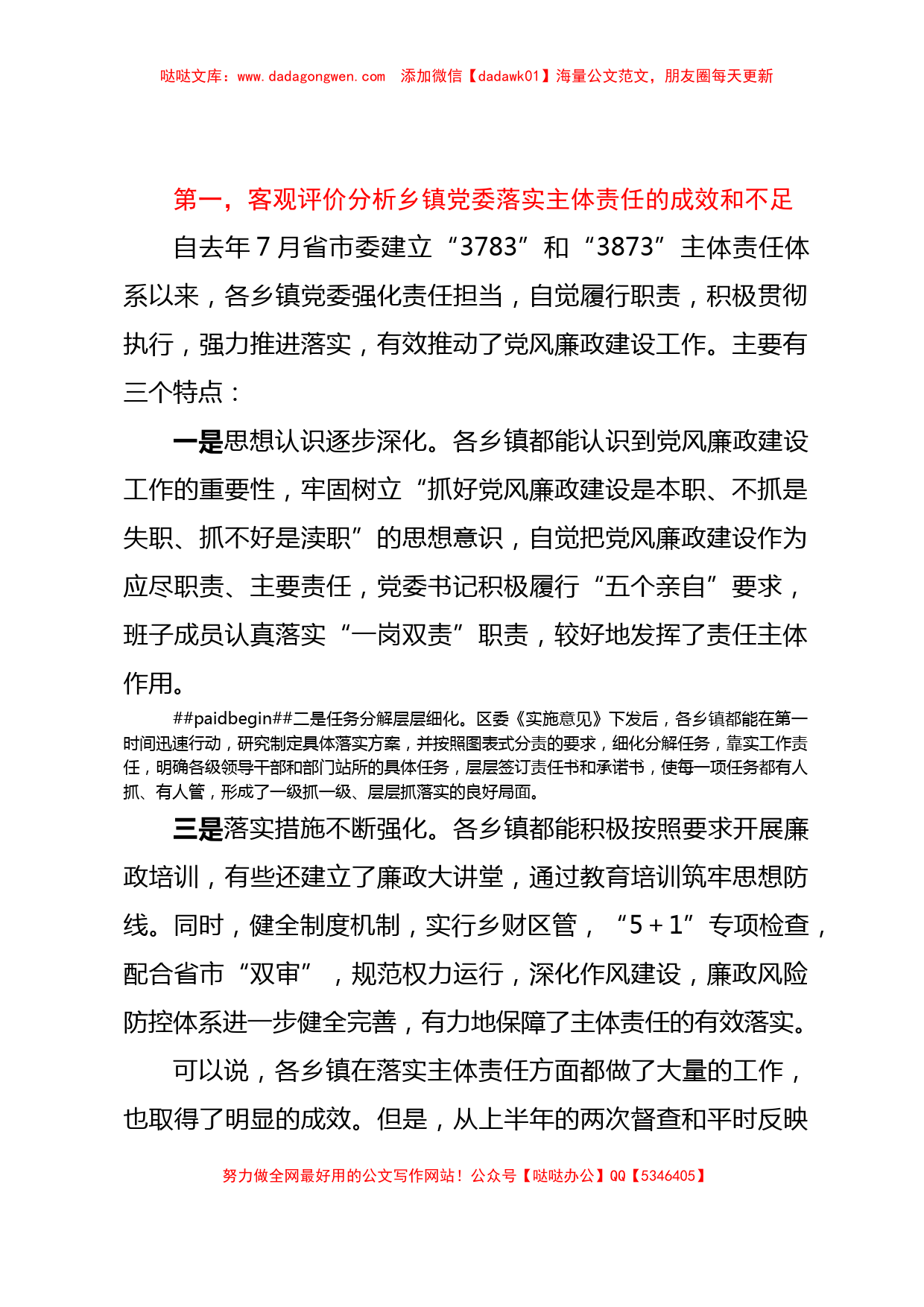 哒哒文库：www.dadagongwen.com 添加微信【dadawk01】海量公文范文，朋友圈每天更新

第一，客观评价分析乡镇党委落实主体责任的成效和不足

自去年7月省市委建立“3783”和“3873”主体责任体系以来，各乡镇党委强化责任担当，自觉履行职责，积极贯彻执行，强力推进落实，有效推动了党风廉政建设工作。主要有三个特点：

一是思想认识逐步深化。各乡镇都能认识到党风廉政建设工作的重要性，牢固树立“抓好党风廉政建设是本职、不抓是失职、抓不好是渎职”的思想意识，自觉把党风廉政建设作为应尽职责、主要责任，党委书记积极履行“五个亲自”要求，班子成员认真落实“一岗双责”职责，较好地发挥了责任主体作用。

##paidbegin##二是任务分解层层细化。区委《实施意见》下发后，各乡镇都能在第一时间迅速行动，研究制定具体落实方案，并按照图表式分责的要求，细化分解任务，靠实工作责任，明确各级领导干部和部门站所的具体任务，层层签订责任书和承诺书，使每一项任务都有人抓、有人管，形成了一级抓一级、层层抓落实的良好局面。

三是落实措施不断强化。各乡镇都能积极按照要求开展廉政培训，有些还建立了廉政大讲堂，通过教育培训筑牢思想防线。同时，健全制度机制，实行乡财区管，“5＋1”专项检查，配合省市“双审”，规范权力运行，深化作风建设，廉政风险防控体系进一步健全完善，有力地保障了主体责任的有效落实。

可以说，各乡镇在落实主体责任方面都做了大量的工作，也取得了明显的成效。但是，从上半年的两次督查和平时反映

努力做全网最好用的公文写作网站！公众号【哒哒办公】QQ【5346405】